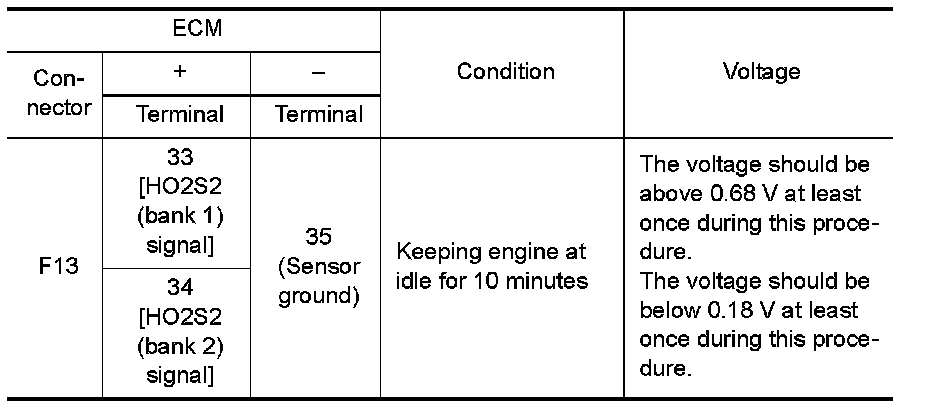 | ECM | | | Condition | Voltage |
|---|---|---|---|---|
| Connector | + | – | | |
| | Terminal | Terminal | | |
| F13 | 33 [HO2S2 (bank 1) signal] | 35 (Sensor ground) | Keeping engine at idle for 10 minutes | The voltage should be above 0.68 V at least once during this procedure. The voltage should be below 0.18 V at least once during this procedure. |
| | 34 [HO2S2 (bank 2) signal] | | | |